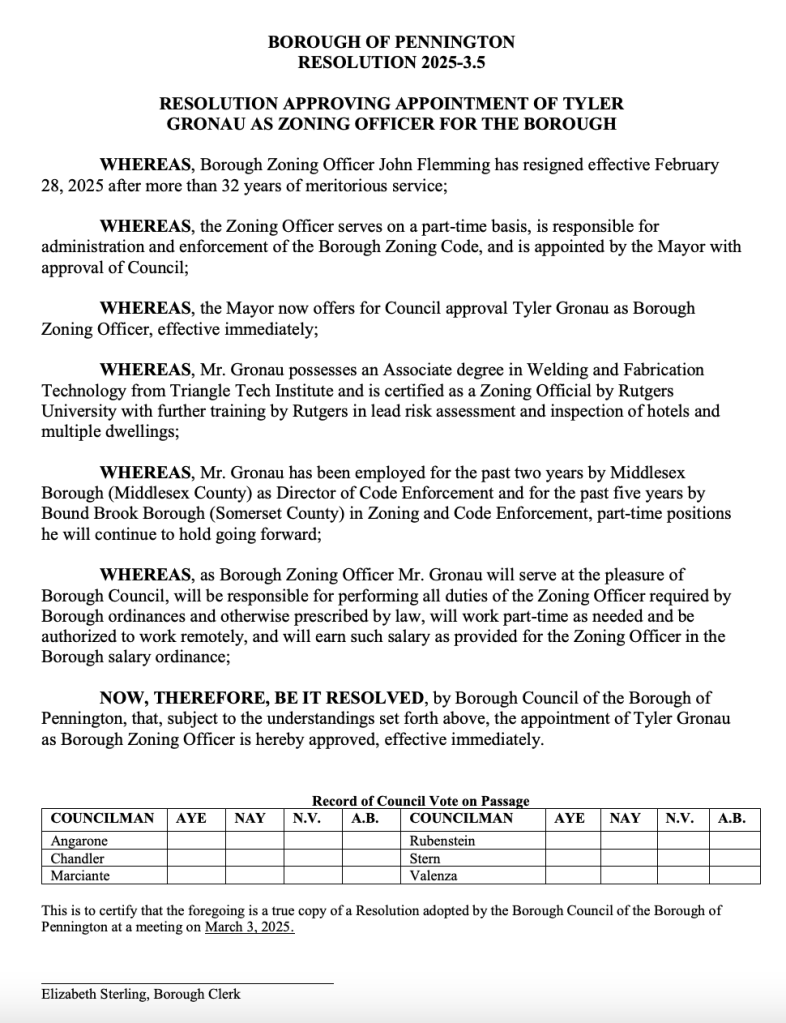 BOROUGH OF PENNINGTON
RESOLUTION 2025-3.5

RESOLUTION APPROVING APPOINTMENT OF TYLER GRONAU AS ZONING OFFICER FOR THE BOROUGH

WHEREAS, Borough Zoning Officer John Flemming has resigned effective February 28, 2025 after more than 32 years of meritorious service;

WHEREAS, the Zoning Officer serves on a part-time basis, is responsible for administration and enforcement of the Borough Zoning Code, and is appointed by the Mayor with approval of Council;

WHEREAS, the Mayor now offers for Council approval Tyler Gronau as Borough Zoning Officer, effective immediately;

WHEREAS, Mr. Gronau possesses an Associate degree in Welding and Fabrication Technology from Triangle Tech Institute and is certified as a Zoning Official by Rutgers University with further training by Rutgers in lead risk assessment and inspection of hotels and multiple dwellings;

WHEREAS, Mr. Gronau has been employed for the past two years by Middlesex Borough (Middlesex County) as Director of Code Enforcement and for the past five years by Bound Brook Borough (Somerset County) in Zoning and Code Enforcement, part-time positions he will continue to hold going forward;

WHEREAS, as Borough Zoning Officer Mr. Gronau will serve at the pleasure of Borough Council, will be responsible for performing all duties of the Zoning Officer required by Borough ordinances and otherwise prescribed by law, will work part-time as needed and be authorized to work remotely, and will earn such salary as provided for the Zoning Officer in the Borough salary ordinance;

NOW, THEREFORE, BE IT RESOLVED, by Borough Council of the Borough of Pennington, that, subject to the understandings set forth above, the appointment of Tyler Gronau as Borough Zoning Officer is hereby approved, effective immediately.

Record of Council Vote on Passage

| COUNCILMAN | AYE | NAY | N.V. | A.B. | COUNCILMAN | AYE | NAY | N.V. | A.B. |
|---|---|---|---|---|---|---|---|---|---|
| Angarone | | | | | Rubenstein | | | | |
| Chandler | | | | | Stern | | | | |
| Marciante | | | | | Valenza | | | | |

This is to certify that the foregoing is a true copy of a Resolution adopted by the Borough Council of the Borough of Pennington at a meeting on March 3, 2025.

Elizabeth Sterling, Borough Clerk